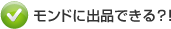 モンドに出品できる?!